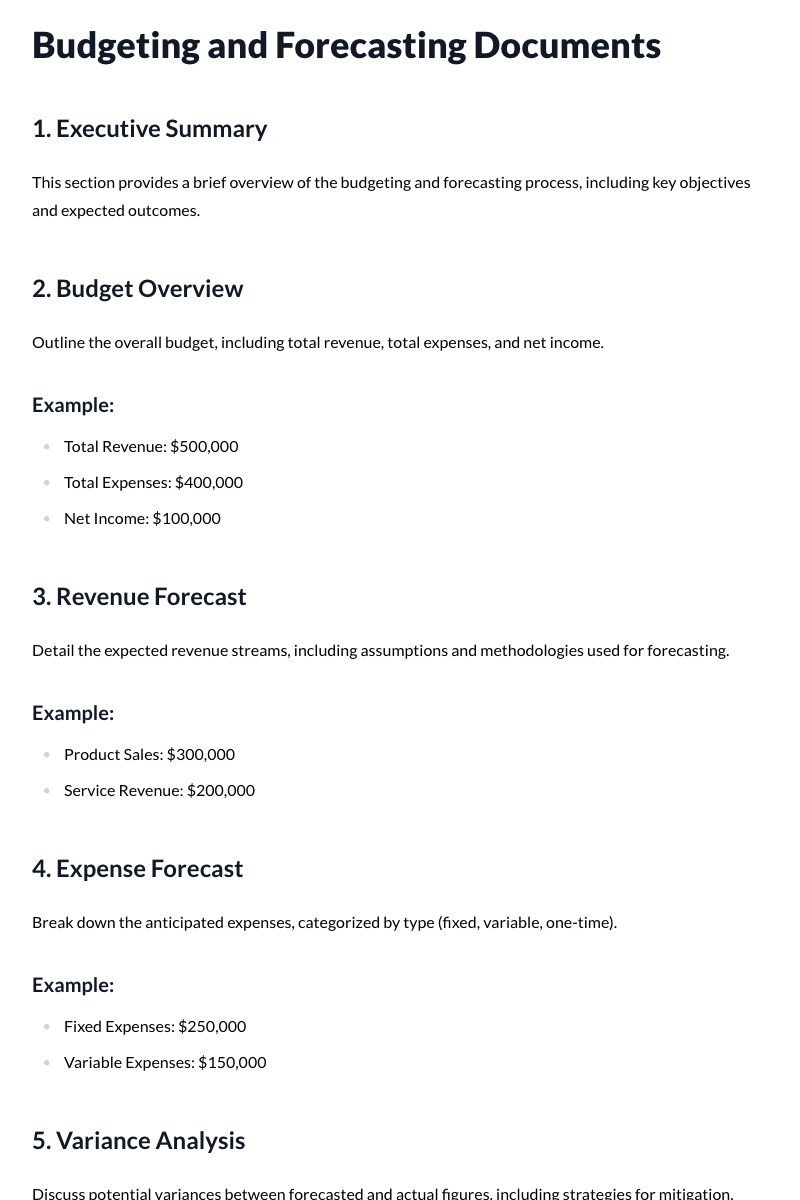 Budgeting and Forecasting Documents

1. Executive Summary

This section provides a brief overview of the budgeting and forecasting process, including key objectives and expected outcomes.

2. Budget Overview

Outline the overall budget, including total revenue, total expenses, and net income.

Example:

• Total Revenue: $500,000
• Total Expenses: $400,000
• Net Income: $100,000

3. Revenue Forecast

Detail the expected revenue streams, including assumptions and methodologies used for forecasting.

Example:

• Product Sales: $300,000
• Service Revenue: $200,000

4. Expense Forecast

Break down the anticipated expenses, categorized by type (fixed, variable, one-time).

Example:

• Fixed Expenses: $250,000
• Variable Expenses: $150,000

5. Variance Analysis

Discuss potential variances between forecasted and actual figures, including strategies for mitigation.